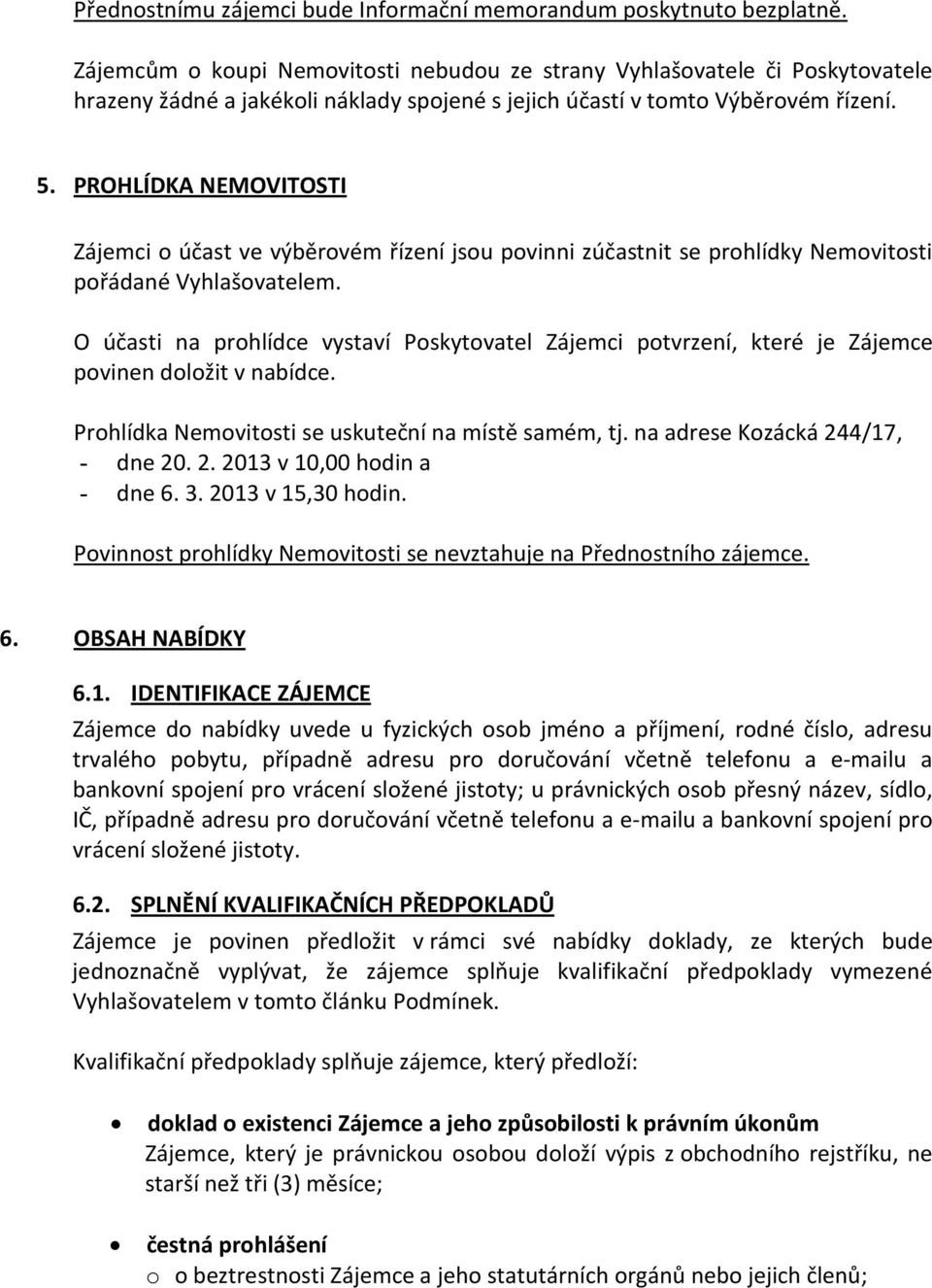 Přednostnímu zájemci bude Informační memorandum poskytnuto bezplatně.

Zájemcům o koupi Nemovitosti nebudou ze strany Vyhlašovatele či Poskytovatele hrazeny žádné a jakékoli náklady spojené s jejich účastí v tomto Výběrovém řízení.

5. PROHLÍDKA NEMOVITOSTI

Zájemci o účast ve výběrovém řízení jsou povinni zúčastnit se prohlídky Nemovitosti pořádané Vyhlašovatelem.

O účasti na prohlídce vystaví Poskytovatel Zájemci potvrzení, které je Zájemce povinen doložit v nabídce.

Prohlídka Nemovitosti se uskuteční na místě samém, tj. na adrese Kozácká 244/17,
- dne 20. 2. 2013 v 10,00 hodin a
- dne 6. 3. 2013 v 15,30 hodin.

Povinnost prohlídky Nemovitosti se nevztahuje na Přednostního zájemce.

6. OBSAH NABÍDKY

6.1. IDENTIFIKACE ZÁJEMCE

Zájemce do nabídky uvede u fyzických osob jméno a příjmení, rodné číslo, adresu trvalého pobytu, případně adresu pro doručování včetně telefonu a e-mailu a bankovní spojení pro vrácení složené jistoty; u právnických osob přesný název, sídlo, IČ, případně adresu pro doručování včetně telefonu a e-mailu a bankovní spojení pro vrácení složené jistoty.

6.2. SPLNĚNÍ KVALIFIKAČNÍCH PŘEDPOKLADŮ

Zájemce je povinen předložit v rámci své nabídky doklady, ze kterých bude jednoznačně vyplývat, že zájemce splňuje kvalifikační předpoklady vymezené Vyhlašovatelem v tomto článku Podmínek.

Kvalifikační předpoklady splňuje zájemce, který předloží:

• doklad o existenci Zájemce a jeho způsobilosti k právním úkonům
Zájemce, který je právnickou osobou doloží výpis z obchodního rejstříku, ne starší než tři (3) měsíce;

• čestná prohlášení
o o beztrestnosti Zájemce a jeho statutárních orgánů nebo jejich členů;